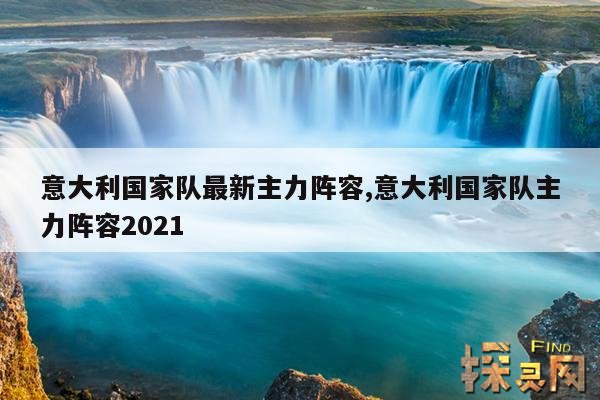 意大利国家队最新主力阵容,意大利国家队主力阵容2021

FIND
探灵网